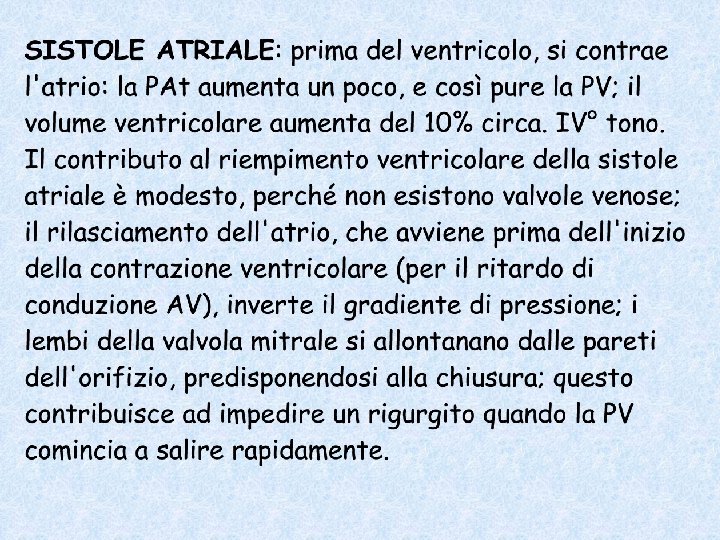 SISTOLE ATRIALE: prima del ventricolo, si contrae l'atrio: la PAt aumenta un poco, e così pure la PV; il volume ventricolare aumenta del 10% circa. IV° tono. Il contributo al riempimento ventricolare della sistole atriale è modesto, perché non esistono valvole venose; il rilasciamento dell'atrio, che avviene prima dell'inizio della contrazione ventricolare (per il ritardo di conduzione AV), inverte il gradiente di pressione; i lembi della valvola mitrale si allontanano dalle pareti dell'orifizio, predisponendosi alla chiusura; questo contribuisce ad impedire un rigurgito quando la PV comincia a salire rapidamente.